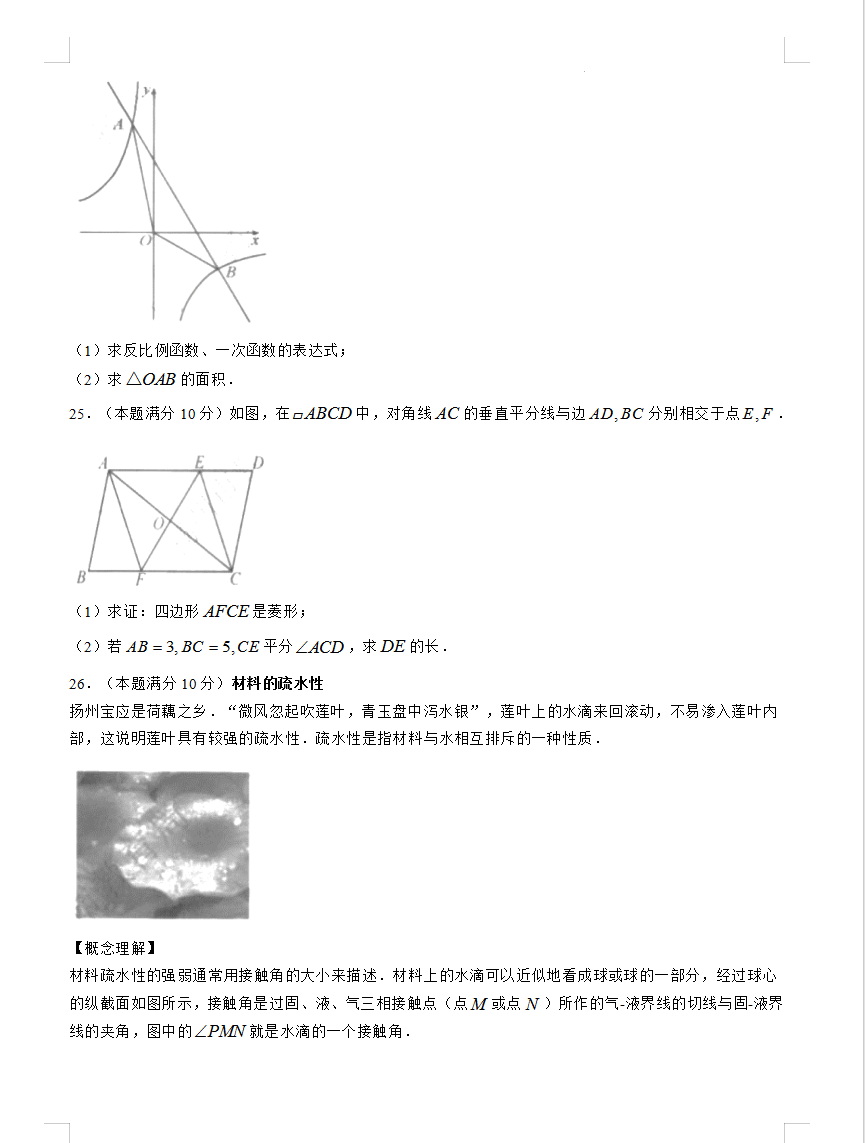 y
A
O
x
B

（1）求反比例函数、一次函数的表达式；

（2）求 $\triangle OAB$ 的面积．

25．（本题满分 10 分）如图，在 $\square ABCD$ 中，对角线 $AC$ 的垂直平分线与边 $AD, BC$ 分别相交于点 $E, F$．

A
E
D
O
B
F
C

（1）求证：四边形 $AFCE$ 是菱形；

（2）若 $AB=3, BC=5, CE$ 平分 $\angle ACD$，求 $DE$ 的长．

26．（本题满分 10 分）材料的疏水性

扬州宝应是荷藕之乡．“微风忽起吹莲叶，青玉盘中泻水银”，莲叶上的水滴来回滚动，不易渗入莲叶内部，这说明莲叶具有较强的疏水性．疏水性是指材料与水相互排斥的一种性质．

【概念理解】

材料疏水性的强弱通常用接触角的大小来描述．材料上的水滴可以近似地看成球或球的一部分，经过球心的纵截面如图所示，接触角是过固、液、气三相接触点（点 $M$ 或点 $N$ ）所作的气-液界线的切线与固-液界线的夹角，图中的 $\angle PMN$ 就是水滴的一个接触角．